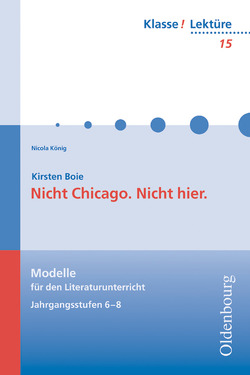 Klasse! Lektüre
15

Nicola König

Kirsten Boie
Nicht Chicago. Nicht hier.

Modelle
für den Literaturunterricht
Jahrgangsstufen 6–8

Oldenbourg